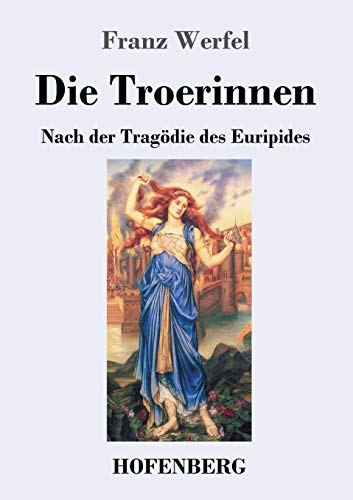 Franz Werfel

Die Troerinnen

Nach der Tragödie des Euripides

HOFENBERG